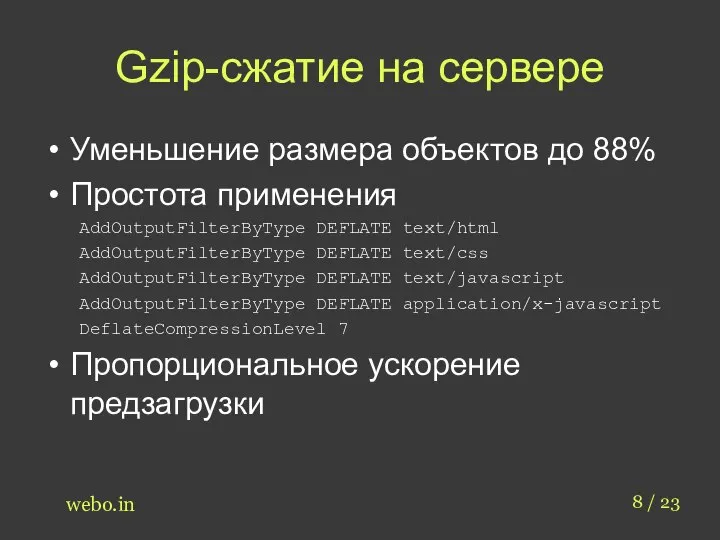 Gzip-сжатие на сервере

• Уменьшение размера объектов до 88%

• Простота применения

AddOutputFilterByType DEFLATE text/html
AddOutputFilterByType DEFLATE text/css
AddOutputFilterByType DEFLATE text/javascript
AddOutputFilterByType DEFLATE application/x-javascript
DeflateCompressionLevel 7

• Пропорциональное ускорение предзагрузки

webo.in

8 / 23